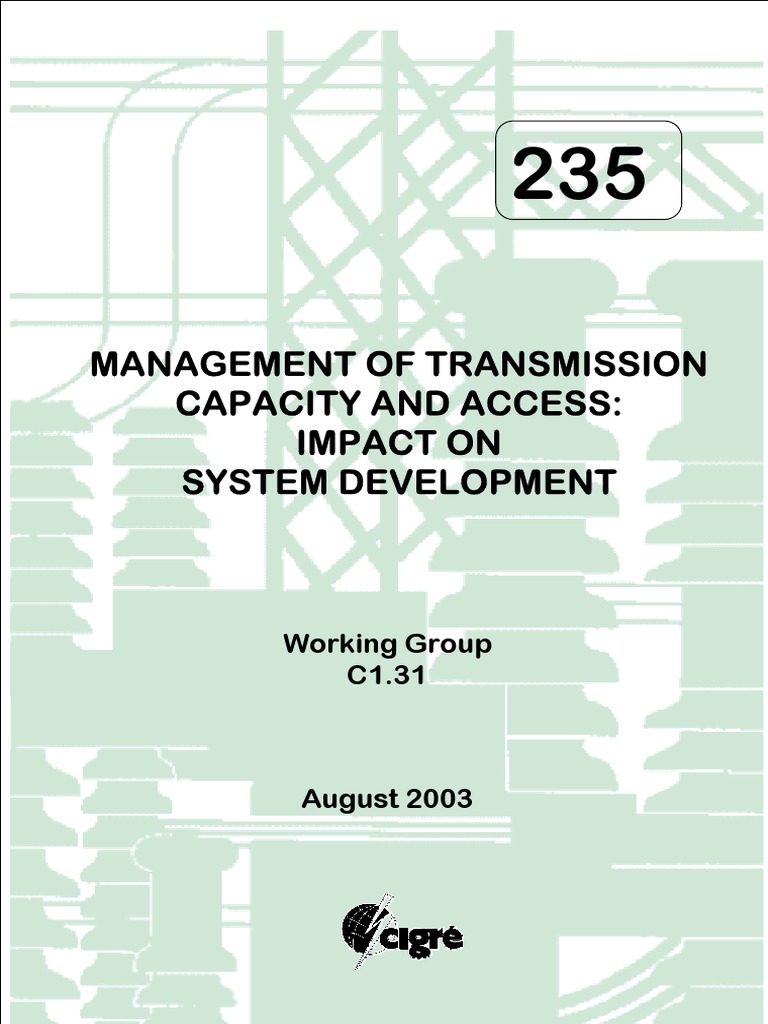 235

MANAGEMENT OF TRANSMISSION CAPACITY AND ACCESS: IMPACT ON SYSTEM DEVELOPMENT

Working Group C1.31

August 2003

cigré